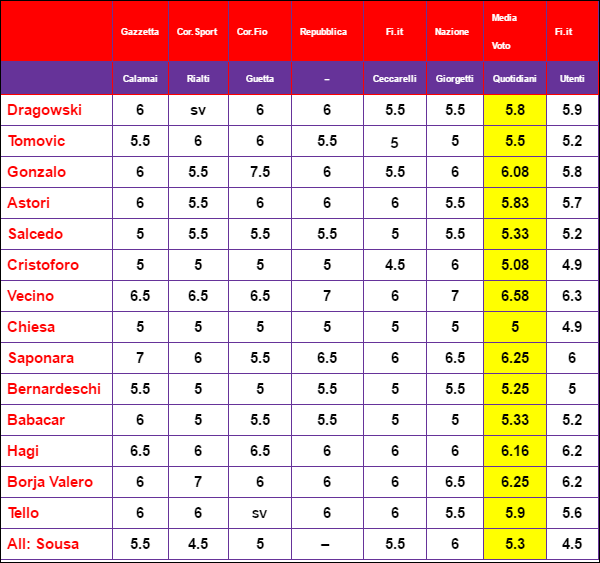 |  | Gazzetta | Cor. Sport | Cor.Fio | Repubblica | Fi.it | Nazione | Media Voto | Fi.it |
|---|---|---|---|---|---|---|---|---|
|  | Calamai | Rialti | Guetta | – | Ceccarelli | Giorgetti | Quotidiani | Utenti |
| Dragowski | 6 | sv | 6 | 6 | 5.5 | 5.5 | 5.8 | 5.9 |
| Tomovic | 5.5 | 6 | 6 | 5.5 | 5 | 5 | 5.5 | 5.2 |
| Gonzalo | 6 | 5.5 | 7.5 | 6 | 5.5 | 6 | 6.08 | 5.8 |
| Astori | 6 | 5.5 | 6 | 6 | 6 | 5.5 | 5.83 | 5.7 |
| Salcedo | 5 | 5.5 | 5.5 | 5.5 | 5 | 5.5 | 5.33 | 5.2 |
| Cristoforo | 5 | 5 | 5 | 5 | 4.5 | 6 | 5.08 | 4.9 |
| Vecino | 6.5 | 6.5 | 6.5 | 7 | 6 | 7 | 6.58 | 6.3 |
| Chiesa | 5 | 5 | 5 | 5 | 5 | 5 | 5 | 4.9 |
| Saponara | 7 | 6 | 5.5 | 6.5 | 6 | 6.5 | 6.25 | 6 |
| Bernardeschi | 5.5 | 5 | 5 | 5.5 | 5 | 5.5 | 5.25 | 5 |
| Babacar | 6 | 5 | 5.5 | 5.5 | 5 | 5 | 5.33 | 5.2 |
| Hagi | 6.5 | 6 | 6.5 | 6 | 6 | 6 | 6.16 | 6.2 |
| Borja Valero | 6 | 7 | 6 | 6 | 6 | 6.5 | 6.25 | 6.2 |
| Tello | 6 | 6 | sv | 6 | 6 | 5.5 | 5.9 | 5.6 |
| All: Sousa | 5.5 | 4.5 | 5 | – | 5.5 | 6 | 5.3 | 4.5 |